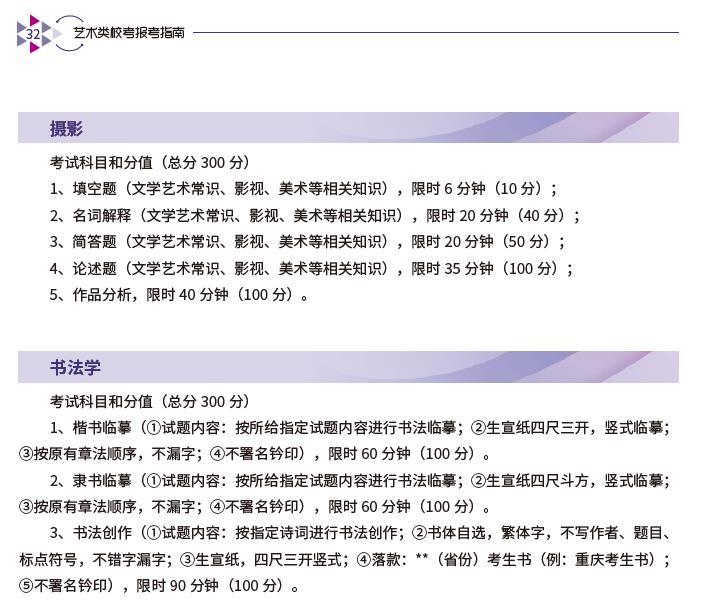 32 艺术类校考报考指南

摄影

考试科目和分值（总分 300 分）
1、填空题（文学艺术常识、影视、美术等相关知识），限时 6 分钟（10 分）；
2、名词解释（文学艺术常识、影视、美术等相关知识），限时 20 分钟（40 分）；
3、简答题（文学艺术常识、影视、美术等相关知识），限时 20 分钟（50 分）；
4、论述题（文学艺术常识、影视、美术等相关知识），限时 35 分钟（100 分）；
5、作品分析，限时 40 分钟（100 分）。

书法学

考试科目和分值（总分 300 分）
1、楷书临摹（①试题内容：按所给指定试题内容进行书法临摹；②生宣纸四尺三开，竖式临摹；③按原有章法顺序，不漏字；④不署名钤印），限时 60 分钟（100 分）。
2、隶书临摹（①试题内容：按所给指定试题内容进行书法临摹；②生宣纸四尺斗方，竖式临摹；③按原有章法顺序，不漏字；④不署名钤印），限时 60 分钟（100 分）。
3、书法创作（①试题内容：按指定诗词进行书法创作；②书体自选，繁体字，不写作者、题目、标点符号，不错字漏字；③生宣纸，四尺三开竖式；④落款：**（省份）考生书（例：重庆考生书）；⑤不署名钤印），限时 90 分钟（100 分）。